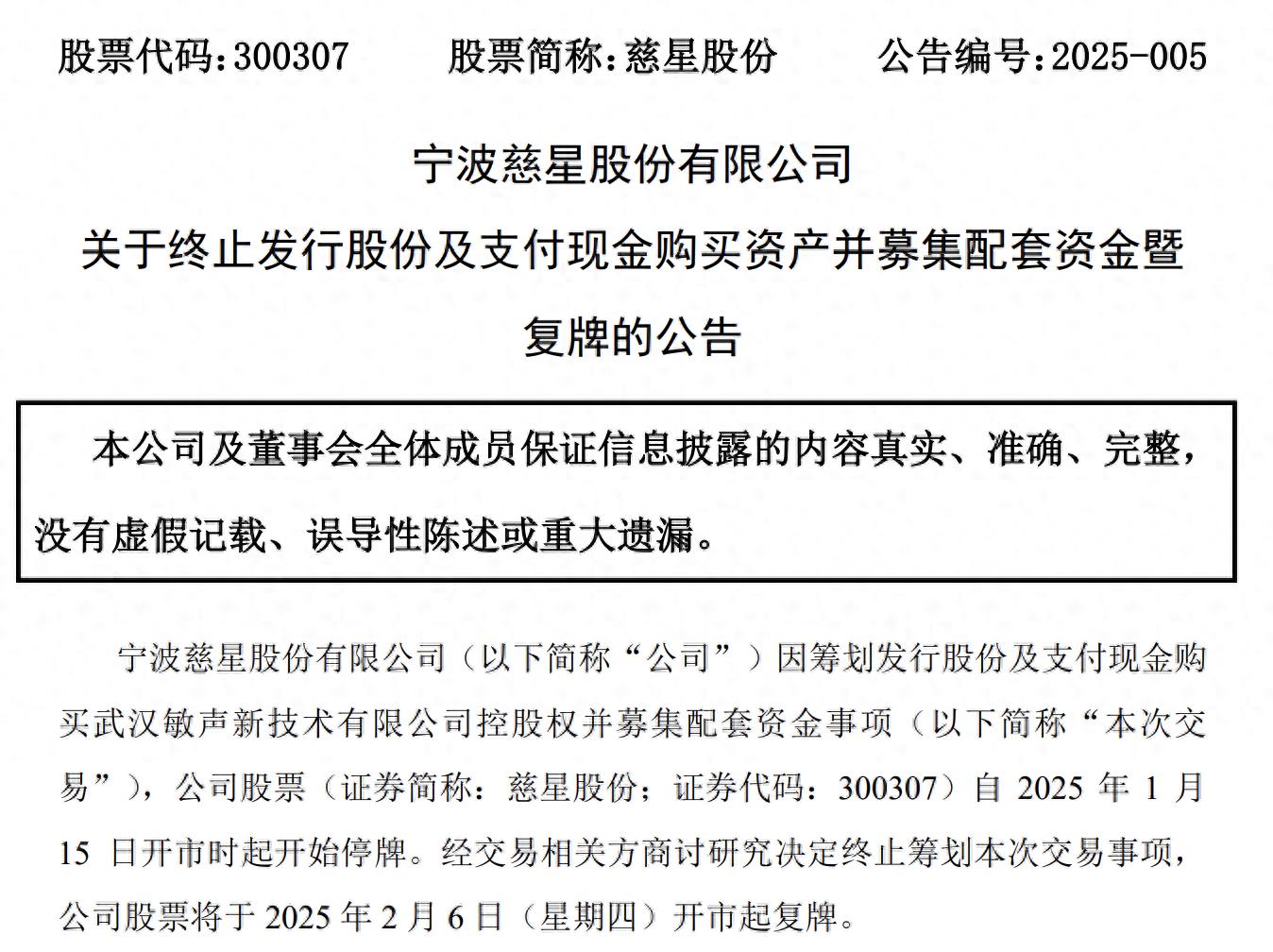 股票代码：300307　　股票简称：慈星股份　　公告编号：2025-005

宁波慈星股份有限公司

关于终止发行股份及支付现金购买资产并募集配套资金暨复牌的公告

本公司及董事会全体成员保证信息披露的内容真实、准确、完整，没有虚假记载、误导性陈述或重大遗漏。

宁波慈星股份有限公司（以下简称“公司”）因筹划发行股份及支付现金购买武汉敏声新技术有限公司控股权并募集配套资金事项（以下简称“本次交易”），公司股票（证券简称：慈星股份；证券代码：300307）自 2025 年 1 月 15 日开市时起开始停牌。经交易相关方商讨研究决定终止筹划本次交易事项，公司股票将于 2025 年 2 月 6 日（星期四）开市起复牌。